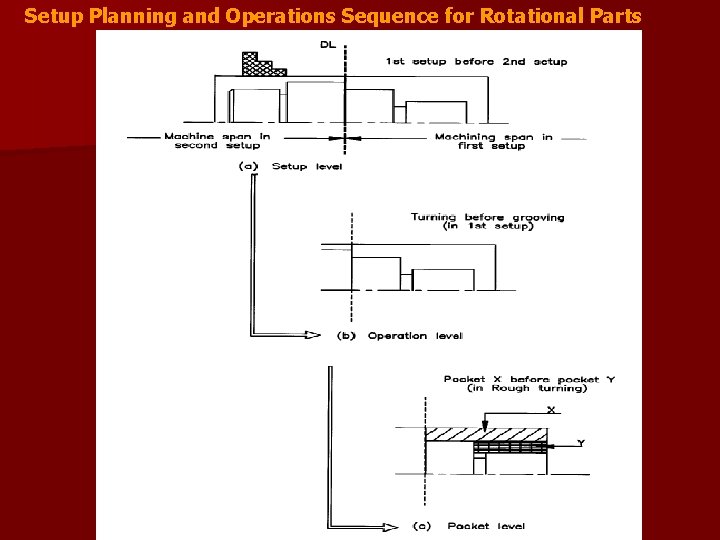 Setup Planning and Operations Sequence for Rotational Parts

DL

1st setup before 2nd setup

Machine span in second setup

Machining span in first setup

(a) Setup level

Turning before grooving (in 1st setup)

(b) Operation level

Pocket X before pocket Y (in Rough turning)

X

Y

(c) Pocket level